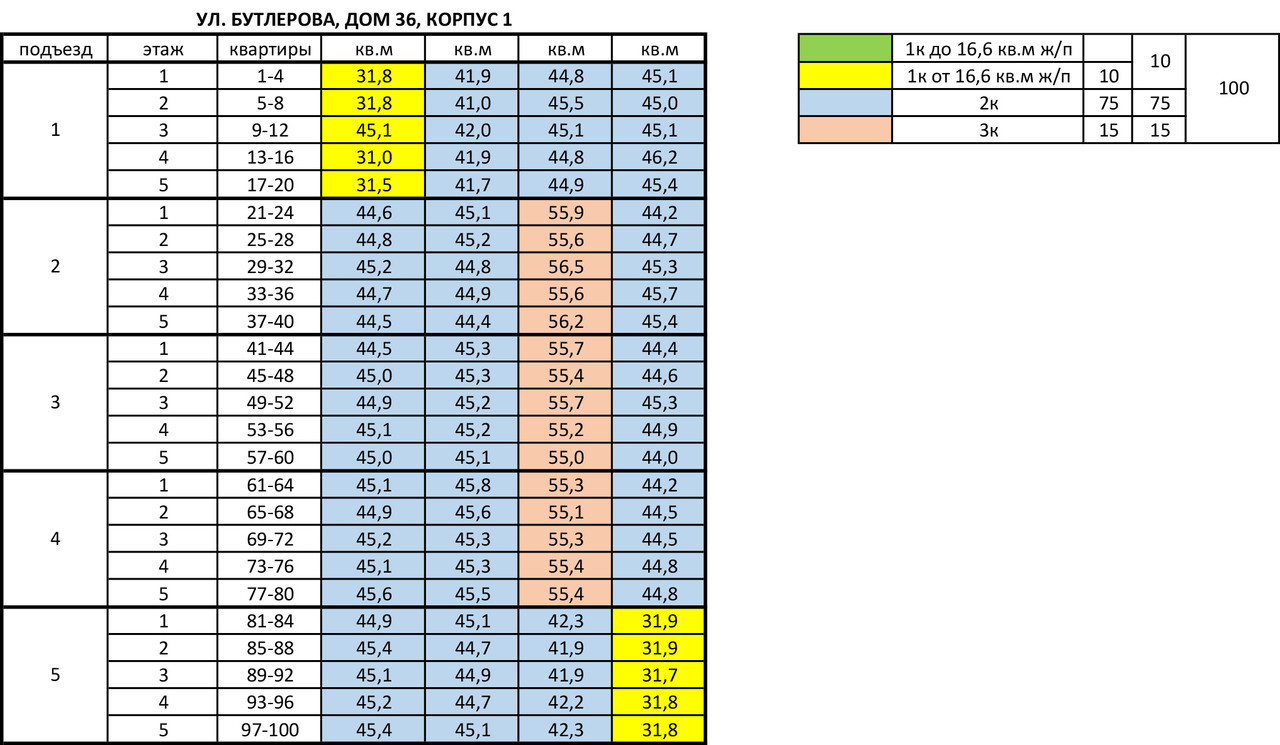 УЛ. БУТЛЕРОВА, ДОМ 36, КОРПУС 1

| подъезд | этаж | квартиры | кв.м | кв.м | кв.м | кв.м |
|---|---|---|---|---|---|---|
| 1 | 1 | 1-4 | 31,8 | 41,9 | 44,8 | 45,1 |
| | 2 | 5-8 | 31,8 | 41,0 | 45,5 | 45,0 |
| | 3 | 9-12 | 45,1 | 42,0 | 45,1 | 45,1 |
| | 4 | 13-16 | 31,0 | 41,9 | 44,8 | 46,2 |
| | 5 | 17-20 | 31,5 | 41,7 | 44,9 | 45,4 |
| 2 | 1 | 21-24 | 44,6 | 45,1 | 55,9 | 44,2 |
| | 2 | 25-28 | 44,8 | 45,2 | 55,6 | 44,7 |
| | 3 | 29-32 | 45,2 | 44,8 | 56,5 | 45,3 |
| | 4 | 33-36 | 44,7 | 44,9 | 55,6 | 45,7 |
| | 5 | 37-40 | 44,5 | 44,4 | 56,2 | 45,4 |
| 3 | 1 | 41-44 | 44,5 | 45,3 | 55,7 | 44,4 |
| | 2 | 45-48 | 45,0 | 45,3 | 55,4 | 44,6 |
| | 3 | 49-52 | 44,9 | 45,2 | 55,7 | 45,3 |
| | 4 | 53-56 | 45,1 | 45,2 | 55,2 | 44,9 |
| | 5 | 57-60 | 45,0 | 45,1 | 55,0 | 44,0 |
| 4 | 1 | 61-64 | 45,1 | 45,8 | 55,3 | 44,2 |
| | 2 | 65-68 | 44,9 | 45,6 | 55,1 | 44,5 |
| | 3 | 69-72 | 45,2 | 45,3 | 55,3 | 44,5 |
| | 4 | 73-76 | 45,1 | 45,3 | 55,4 | 44,8 |
| | 5 | 77-80 | 45,6 | 45,5 | 55,4 | 44,8 |
| 5 | 1 | 81-84 | 44,9 | 45,1 | 42,3 | 31,9 |
| | 2 | 85-88 | 45,4 | 44,7 | 41,9 | 31,9 |
| | 3 | 89-92 | 45,1 | 44,9 | 41,9 | 31,7 |
| | 4 | 93-96 | 45,2 | 44,7 | 42,2 | 31,8 |
| | 5 | 97-100 | 45,4 | 45,1 | 42,3 | 31,8 |

| | 1к до 16,6 кв.м ж/п | | 10 | 100 |
|---|---|---|---|---|
| | 1к от 16,6 кв.м ж/п | 10 | | |
| | 2к | 75 | 75 | |
| | 3к | 15 | 15 | |